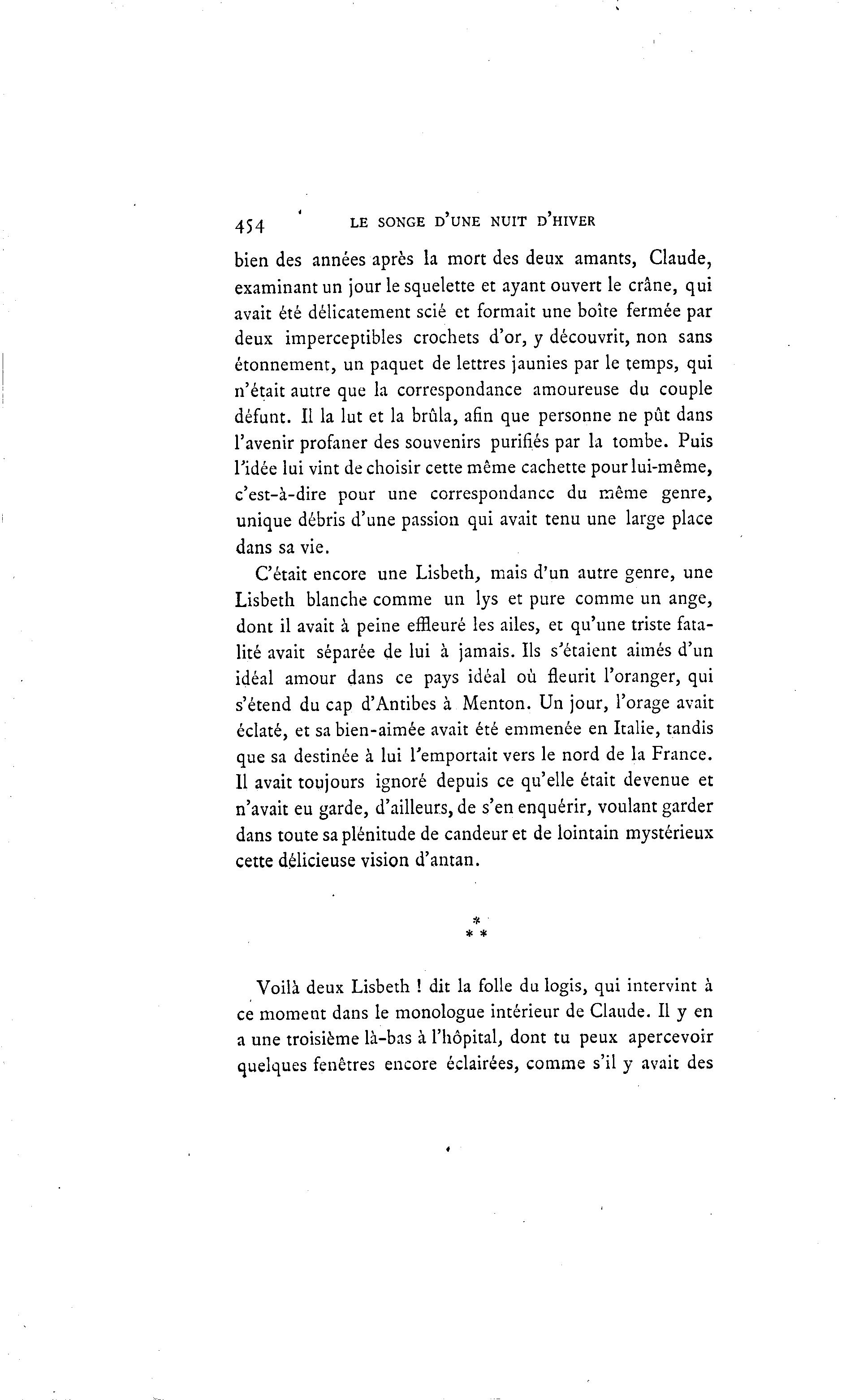 454 LE SONGE D'UNE NUIT D'HIVER

bien des années après la mort des deux amants, Claude, examinant un jour le squelette et ayant ouvert le crâne, qui avait été délicatement scié et formait une boîte fermée par deux imperceptibles crochets d'or, y découvrit, non sans étonnement, un paquet de lettres jaunies par le temps, qui n'était autre que la correspondance amoureuse du couple défunt. Il la lut et la brûla, afin que personne ne pût dans l'avenir profaner des souvenirs purifiés par la tombe. Puis l'idée lui vint de choisir cette même cachette pour lui-même, c'est-à-dire pour une correspondancc du même genre, unique débris d'une passion qui avait tenu une large place dans sa vie.

C'était encore une Lisbeth, mais d'un autre genre, une Lisbeth blanche comme un lys et pure comme un ange, dont il avait à peine effleuré les ailes, et qu'une triste fatalité avait séparée de lui à jamais. Ils s'étaient aimés d'un idéal amour dans ce pays idéal où fleurit l'oranger, qui s'étend du cap d'Antibes à Menton. Un jour, l'orage avait éclaté, et sa bien-aimée avait été emmenée en Italie, tandis que sa destinée à lui l'emportait vers le nord de la France. Il avait toujours ignoré depuis ce qu'elle était devenue et n'avait eu garde, d'ailleurs, de s'en enquérir, voulant garder dans toute sa plénitude de candeur et de lointain mystérieux cette délicieuse vision d'antan.

*
* *

Voilà deux Lisbeth ! dit la folle du logis, qui intervint à ce moment dans le monologue intérieur de Claude. Il y en a une troisième là-bas à l'hôpital, dont tu peux apercevoir quelques fenêtres encore éclairées, comme s'il y avait des